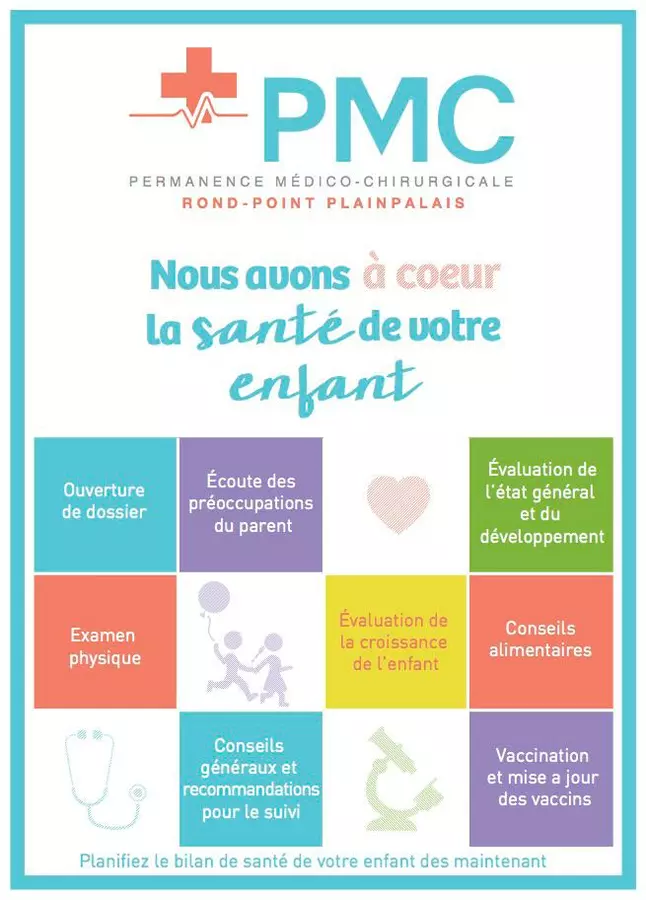 PMC
PERMANENCE MÉDICO-CHIRURGICALE
ROND-POINT PLAINPALAIS

Nous avons à coeur la santé de votre enfant

Ouverture de dossier

Écoute des préoccupations du parent

Évaluation de l'état général et du développement

Examen physique

Évaluation de la croissance de l'enfant

Conseils alimentaires

Conseils généraux et recommandations pour le suivi

Vaccination et mise a jour des vaccins

Planifiez le bilan de santé de votre enfant des maintenant